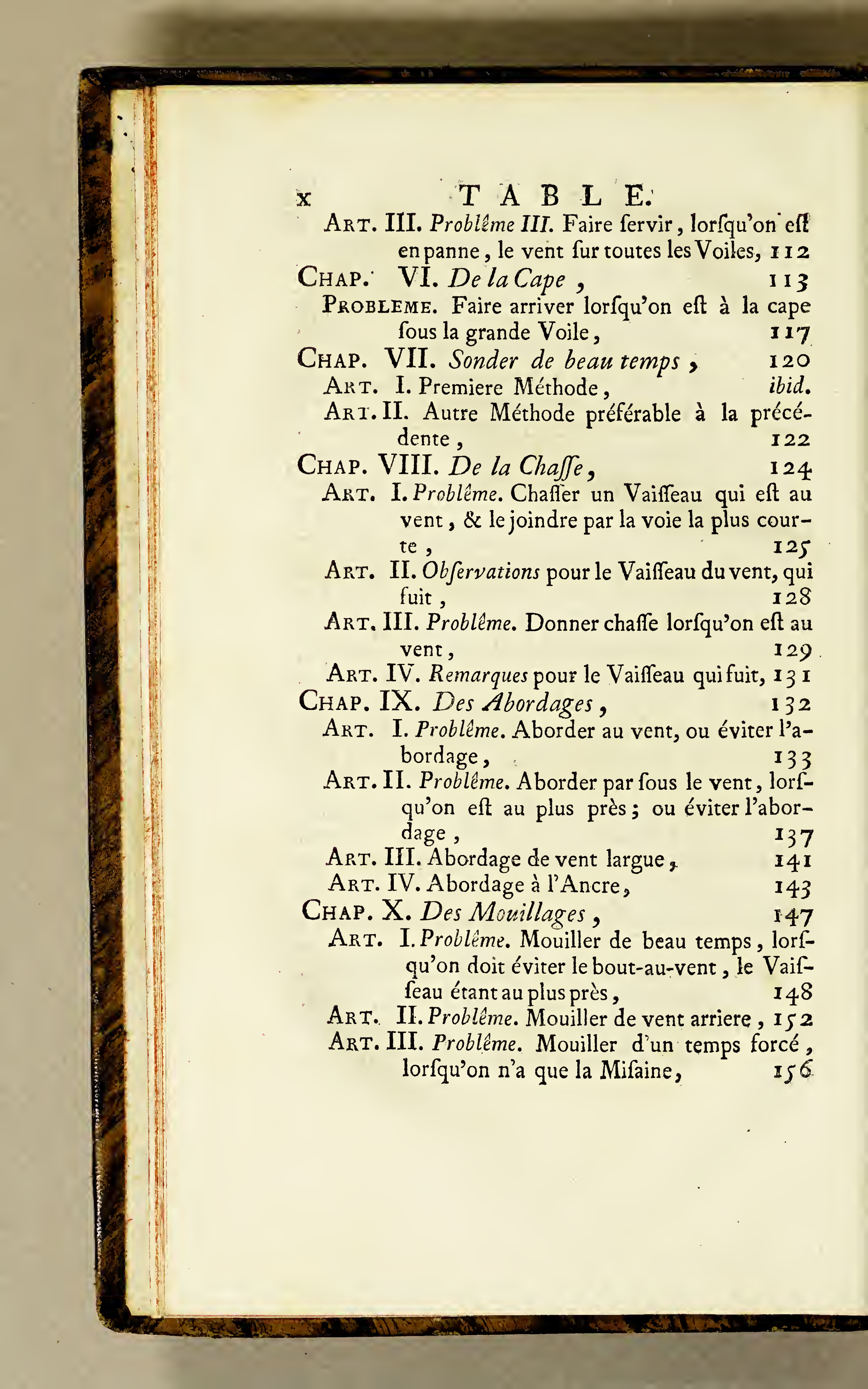 x TABLE.

Art. III. Problême III. Faire ſervir, lorſqu'on eſt en panne, le vent ſur toutes les Voiles, 112

Chap. VI. De la Cape, 113

Probleme. Faire arriver lorſqu'on eſt à la cape ſous la grande Voile, 117

Chap. VII. Sonder de beau temps, 120

Art. I. Premiere Méthode, ibid.

Art. II. Autre Méthode préférable à la précédente, 122

Chap. VIII. De la Chaſſe, 124

Art. I. Problême. Chaſſer un Vaiſſeau qui eſt au vent, & le joindre par la voie la plus courte, 125

Art. II. Obſervations pour le Vaiſſeau du vent, qui fuit, 128

Art. III. Problême. Donner chaſſe lorſqu'on eſt au vent, 129

Art. IV. Remarques pour le Vaiſſeau qui fuit, 131

Chap. IX. Des Abordages, 132

Art. I. Problême. Aborder au vent, ou éviter l'abordage, 133

Art. II. Problême. Aborder par ſous le vent, lorſqu'on eſt au plus près; ou éviter l'abordage, 137

Art. III. Abordage de vent largue, 141

Art. IV. Abordage à l'Ancre, 143

Chap. X. Des Mouillages, 147

Art. I. Problême. Mouiller de beau temps, lorſqu'on doit éviter le bout-au-vent, le Vaiſſeau étant au plus près, 148

Art. II. Problême. Mouiller de vent arriere, 152

Art. III. Problême. Mouiller d'un temps forcé, lorſqu'on n'a que la Miſaine, 156